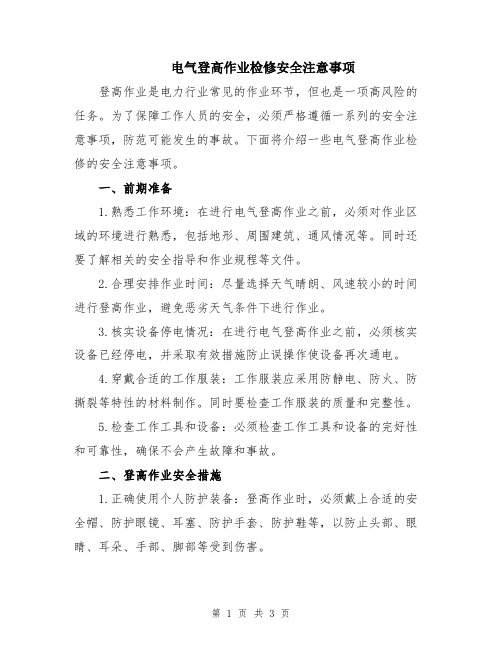 电气登高作业检修安全注意事项

登高作业是电力行业常见的作业环节，但也是一项高风险的任务。为了保障工作人员的安全，必须严格遵循一系列的安全注意事项，防范可能发生的事故。下面将介绍一些电气登高作业检修的安全注意事项。

一、前期准备

1.熟悉工作环境：在进行电气登高作业之前，必须对作业区域的环境进行熟悉，包括地形、周围建筑、通风情况等。同时还要了解相关的安全指导和作业规程等文件。

2.合理安排作业时间：尽量选择天气晴朗、风速较小的时间进行登高作业，避免恶劣天气条件下进行作业。

3.核实设备停电情况：在进行电气登高作业之前，必须核实设备已经停电，并采取有效措施防止误操作使设备再次通电。

4.穿戴合适的工作服装：工作服装应采用防静电、防火、防撕裂等特性的材料制作。同时要检查工作服装的质量和完整性。

5.检查工作工具和设备：必须检查工作工具和设备的完好性和可靠性，确保不会产生故障和事故。

二、登高作业安全措施

1.正确使用个人防护装备：登高作业时，必须戴上合适的安全帽、防护眼镜、耳塞、防护手套、防护鞋等，以防止头部、眼睛、耳朵、手部、脚部等受到伤害。

第 1 页 共 3 页